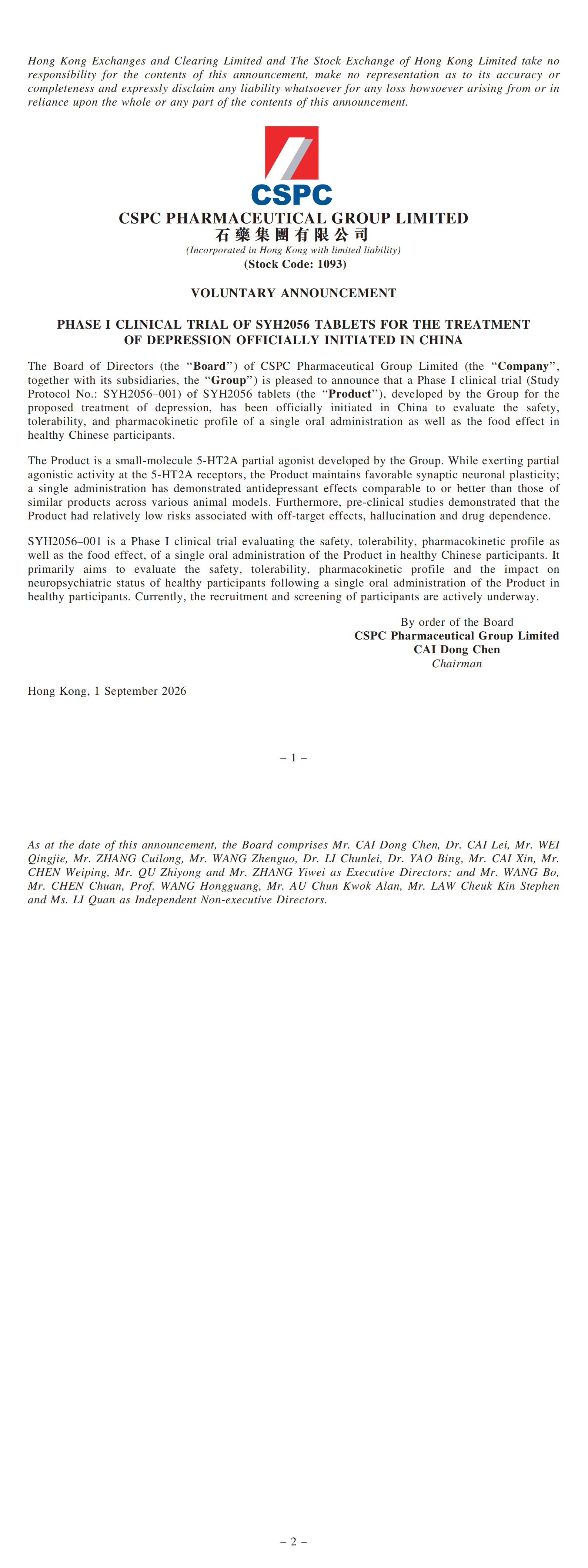 Hong Kong Exchanges and Clearing Limited and The Stock Exchange of Hong Kong Limited take no responsibility for the contents of this announcement, make no representation as to its accuracy or completeness and expressly disclaim any liability whatsoever for any loss howsoever arising from or in reliance upon the whole or any part of the contents of this announcement.

CSPC

CSPC PHARMACEUTICAL GROUP LIMITED
石藥集團有限公司
(Incorporated in Hong Kong with limited liability)
(Stock Code: 1093)

VOLUNTARY ANNOUNCEMENT

PHASE I CLINICAL TRIAL OF SYH2056 TABLETS FOR THE TREATMENT OF DEPRESSION OFFICIALLY INITIATED IN CHINA

The Board of Directors (the "Board") of CSPC Pharmaceutical Group Limited (the "Company", together with its subsidiaries, the "Group") is pleased to announce that a Phase I clinical trial (Study Protocol No.: SYH2056–001) of SYH2056 tablets (the "Product"), developed by the Group for the proposed treatment of depression, has been officially initiated in China to evaluate the safety, tolerability, and pharmacokinetic profile of a single oral administration as well as the food effect in healthy Chinese participants.

The Product is a small-molecule 5-HT2A partial agonist developed by the Group. While exerting partial agonistic activity at the 5-HT2A receptors, the Product maintains favorable synaptic neuronal plasticity; a single administration has demonstrated antidepressant effects comparable to or better than those of similar products across various animal models. Furthermore, pre-clinical studies demonstrated that the Product had relatively low risks associated with off-target effects, hallucination and drug dependence.

SYH2056–001 is a Phase I clinical trial evaluating the safety, tolerability, pharmacokinetic profile as well as the food effect, of a single oral administration of the Product in healthy Chinese participants. It primarily aims to evaluate the safety, tolerability, pharmacokinetic profile and the impact on neuropsychiatric status of healthy participants following a single oral administration of the Product in healthy participants. Currently, the recruitment and screening of participants are actively underway.

By order of the Board
CSPC Pharmaceutical Group Limited
CAI Dong Chen
Chairman

Hong Kong, 1 September 2026

– 1 –

As at the date of this announcement, the Board comprises Mr. CAI Dong Chen, Dr. CAI Lei, Mr. WEI Qingjie, Mr. ZHANG Cuilong, Mr. WANG Zhenguo, Dr. LI Chunlei, Dr. YAO Bing, Mr. CAI Xin, Mr. CHEN Weiping, Mr. QU Zhiyong and Mr. ZHANG Yiwei as Executive Directors; and Mr. WANG Bo, Mr. CHEN Chuan, Prof. WANG Hongguang, Mr. AU Chun Kwok Alan, Mr. LAW Cheuk Kin Stephen and Ms. LI Quan as Independent Non-executive Directors.

– 2 –